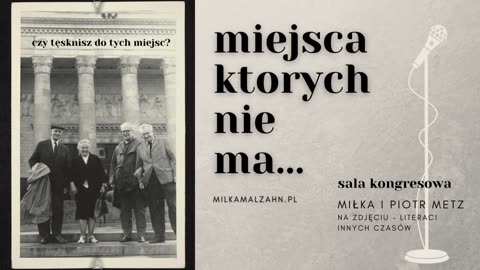 czy tęsknisz do tych miejsc?

miejsca ktorych nie ma...

MILKAMALZAHN.PL

sala kongresowa

MIŁKA I PIOTR METZ

NA ZDJĘCIU - LITERACI INNYCH CZASÓW